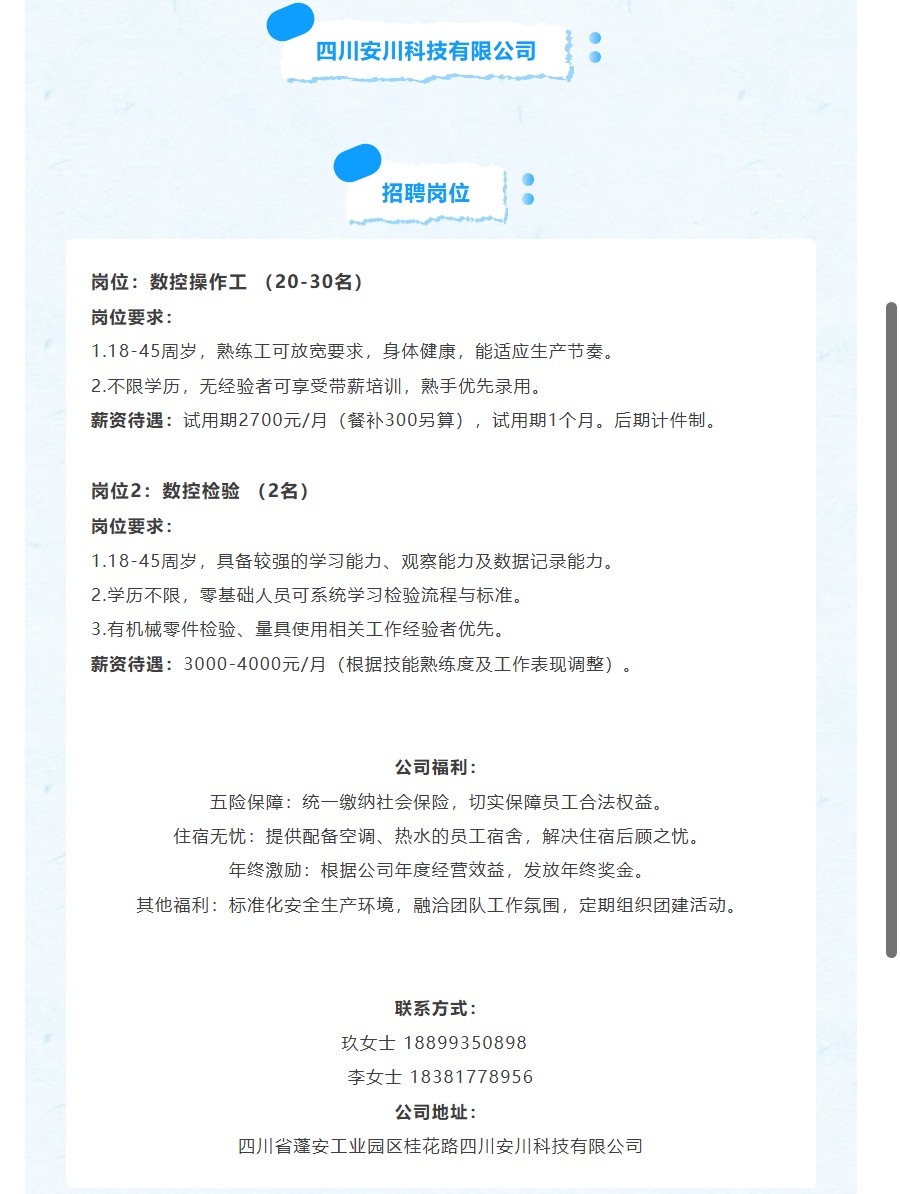 四川安川科技有限公司

招聘岗位

岗位：数控操作工 （20-30名）

岗位要求：

1.18-45周岁，熟练工可放宽要求，身体健康，能适应生产节奏。

2.不限学历，无经验者可享受带薪培训，熟手优先录用。

薪资待遇：试用期2700元/月（餐补300另算），试用期1个月。后期计件制。

岗位2：数控检验 （2名）

岗位要求：

1.18-45周岁，具备较强的学习能力、观察能力及数据记录能力。

2.学历不限，零基础人员可系统学习检验流程与标准。

3.有机械零件检验、量具使用相关工作经验者优先。

薪资待遇：3000-4000元/月（根据技能熟练度及工作表现调整）。

公司福利：

五险保障：统一缴纳社会保险，切实保障员工合法权益。

住宿无忧：提供配备空调、热水的员工宿舍，解决住宿后顾之忧。

年终激励：根据公司年度经营效益，发放年终奖金。

其他福利：标准化安全生产环境，融洽团队工作氛围，定期组织团建活动。

联系方式：

玖女士 18899350898

李女士 18381778956

公司地址：

四川省蓬安工业园区桂花路四川安川科技有限公司